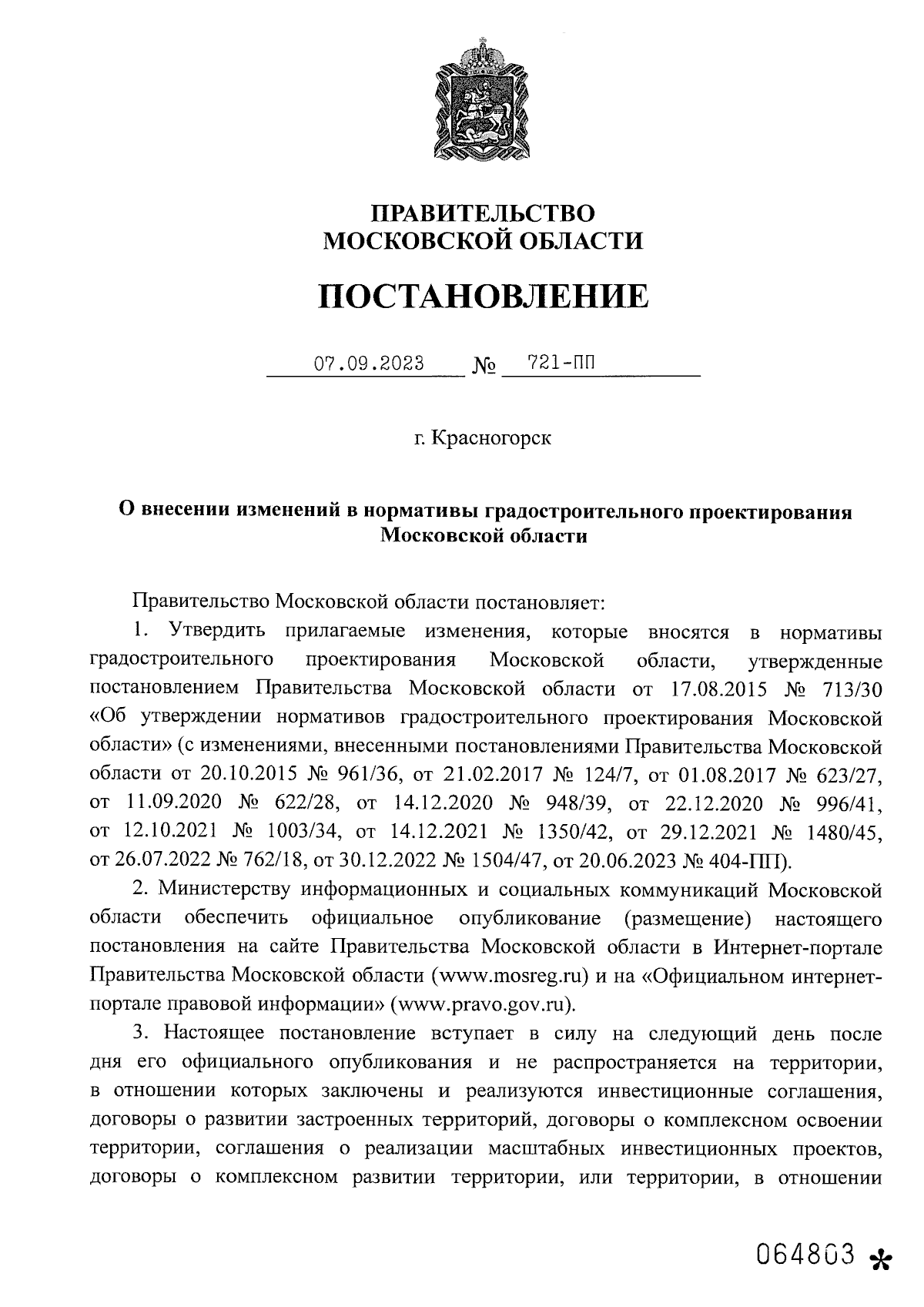 ПРАВИТЕЛЬСТВО
МОСКОВСКОЙ ОБЛАСТИ

ПОСТАНОВЛЕНИЕ

07.09.2023 № 721-ПП

г. Красногорск

О внесении изменений в нормативы градостроительного проектирования Московской области

Правительство Московской области постановляет:

1. Утвердить прилагаемые изменения, которые вносятся в нормативы градостроительного проектирования Московской области, утвержденные постановлением Правительства Московской области от 17.08.2015 № 713/30 «Об утверждении нормативов градостроительного проектирования Московской области» (с изменениями, внесенными постановлениями Правительства Московской области от 20.10.2015 № 961/36, от 21.02.2017 № 124/7, от 01.08.2017 № 623/27, от 11.09.2020 № 622/28, от 14.12.2020 № 948/39, от 22.12.2020 № 996/41, от 12.10.2021 № 1003/34, от 14.12.2021 № 1350/42, от 29.12.2021 № 1480/45, от 26.07.2022 № 762/18, от 30.12.2022 № 1504/47, от 20.06.2023 № 404-ПП).

2. Министерству информационных и социальных коммуникаций Московской области обеспечить официальное опубликование (размещение) настоящего постановления на сайте Правительства Московской области в Интернет-портале Правительства Московской области (www.mosreg.ru) и на «Официальном интернет-портале правовой информации» (www.pravo.gov.ru).

3. Настоящее постановление вступает в силу на следующий день после дня его официального опубликования и не распространяется на территории, в отношении которых заключены и реализуются инвестиционные соглашения, договоры о развитии застроенных территорий, договоры о комплексном освоении территории, соглашения о реализации масштабных инвестиционных проектов, договоры о комплексном развитии территории, или территории, в отношении

064803 *